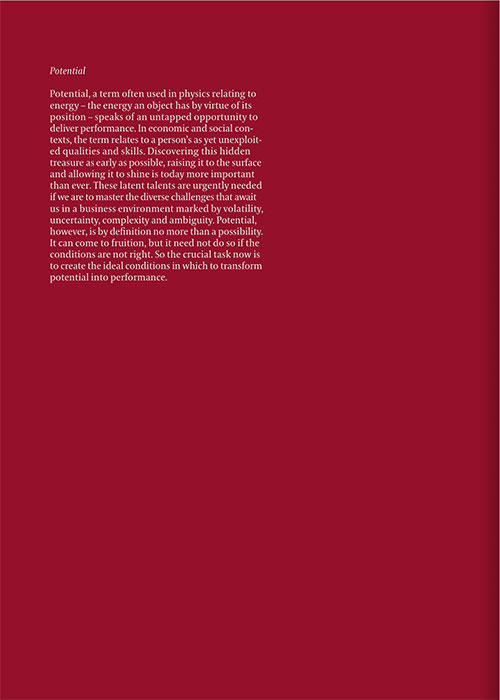 Potential

Potential, a term often used in physics relating to energy – the energy an object has by virtue of its position – speaks of an untapped opportunity to deliver performance. In economic and social contexts, the term relates to a person's as yet unexploited qualities and skills. Discovering this hidden treasure as early as possible, raising it to the surface and allowing it to shine is today more important than ever. These latent talents are urgently needed if we are to master the diverse challenges that await us in a business environment marked by volatility, uncertainty, complexity and ambiguity. Potential, however, is by definition no more than a possibility. It can come to fruition, but it need not do so if the conditions are not right. So the crucial task now is to create the ideal conditions in which to transform potential into performance.